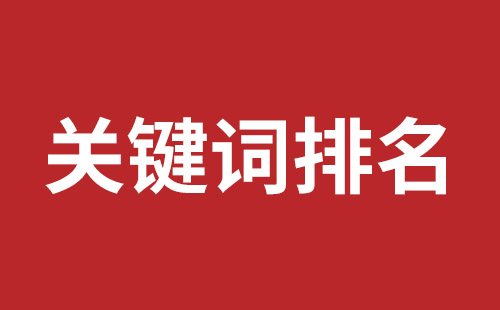 关键词排名